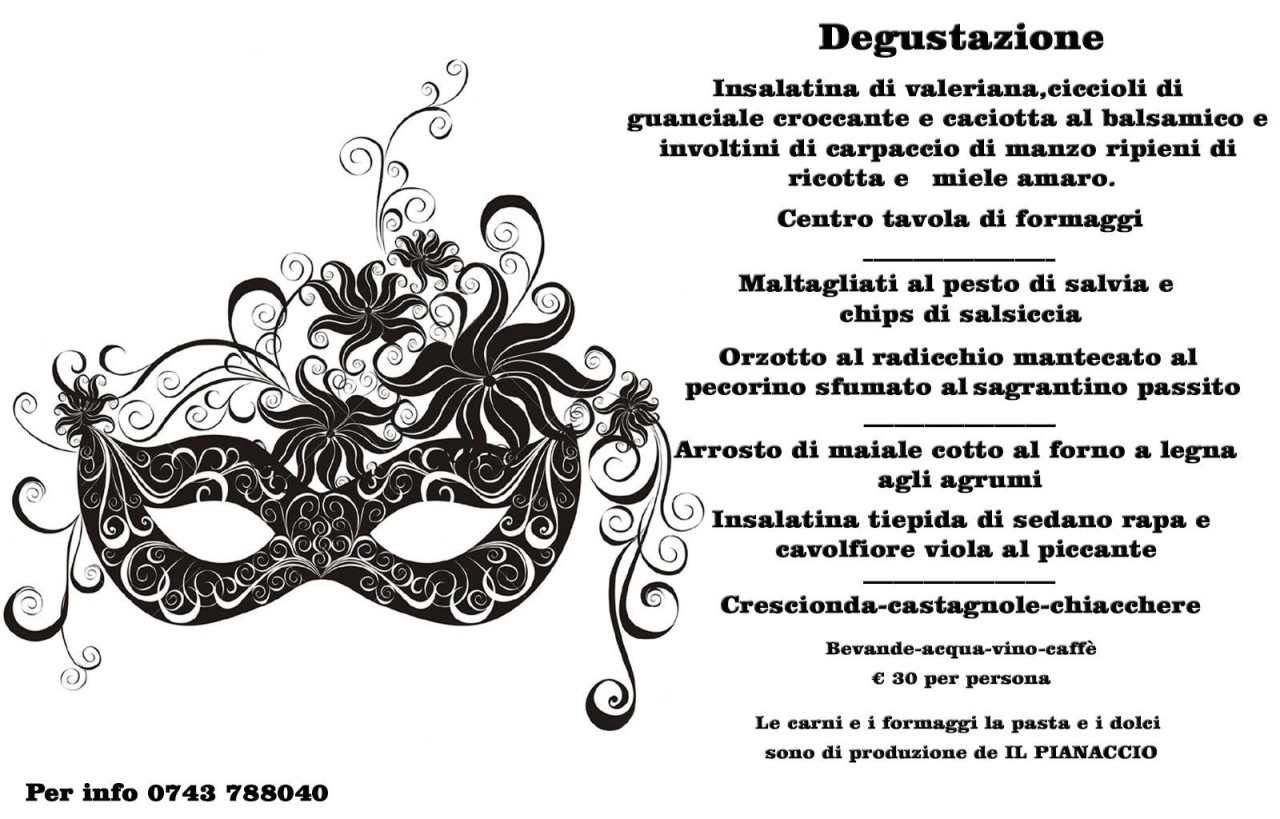 Degustazione

Insalatina di valeriana,ciccioli di guanciale croccante e caciotta al balsamico e involtini di carpaccio di manzo ripieni di ricotta e miele amaro.

Centro tavola di formaggi

Maltagliati al pesto di salvia e chips di salsiccia

Orzotto al radicchio mantecato al pecorino sfumato al sagrantino passito

Arrosto di maiale cotto al forno a legna agli agrumi

Insalatina tiepida di sedano rapa e cavolfiore viola al piccante

Crescionda-castagnole-chiacchere

Bevande-acqua-vino-caffè

€ 30 per persona

Le carni e i formaggi la pasta e i dolci sono di produzione de IL PIANACCIO

Per info 0743 788040